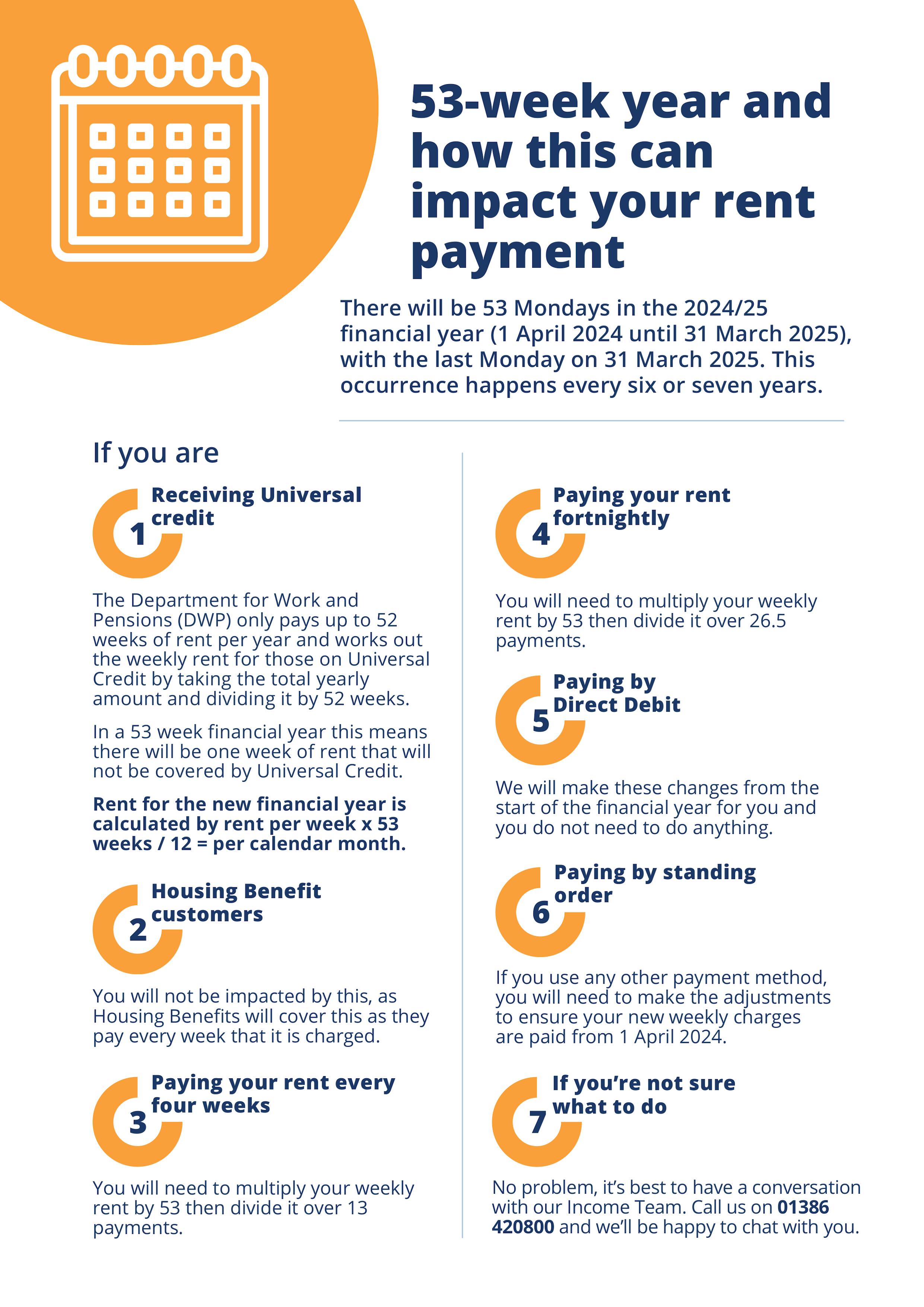 53-week year and how this can impact your rent payment

There will be 53 Mondays in the 2024/25 financial year (1 April 2024 until 31 March 2025), with the last Monday on 31 March 2025. This occurrence happens every six or seven years.

If you are

1 Receiving Universal credit

The Department for Work and Pensions (DWP) only pays up to 52 weeks of rent per year and works out the weekly rent for those on Universal Credit by taking the total yearly amount and dividing it by 52 weeks.

In a 53 week financial year this means there will be one week of rent that will not be covered by Universal Credit.

Rent for the new financial year is calculated by rent per week x 53 weeks / 12 = per calendar month.

2 Housing Benefit customers

You will not be impacted by this, as Housing Benefits will cover this as they pay every week that it is charged.

3 Paying your rent every four weeks

You will need to multiply your weekly rent by 53 then divide it over 13 payments.

4 Paying your rent fortnightly

You will need to multiply your weekly rent by 53 then divide it over 26.5 payments.

5 Paying by Direct Debit

We will make these changes from the start of the financial year for you and you do not need to do anything.

6 Paying by standing order

If you use any other payment method, you will need to make the adjustments to ensure your new weekly charges are paid from 1 April 2024.

7 If you're not sure what to do

No problem, it's best to have a conversation with our Income Team. Call us on 01386 420800 and we'll be happy to chat with you.